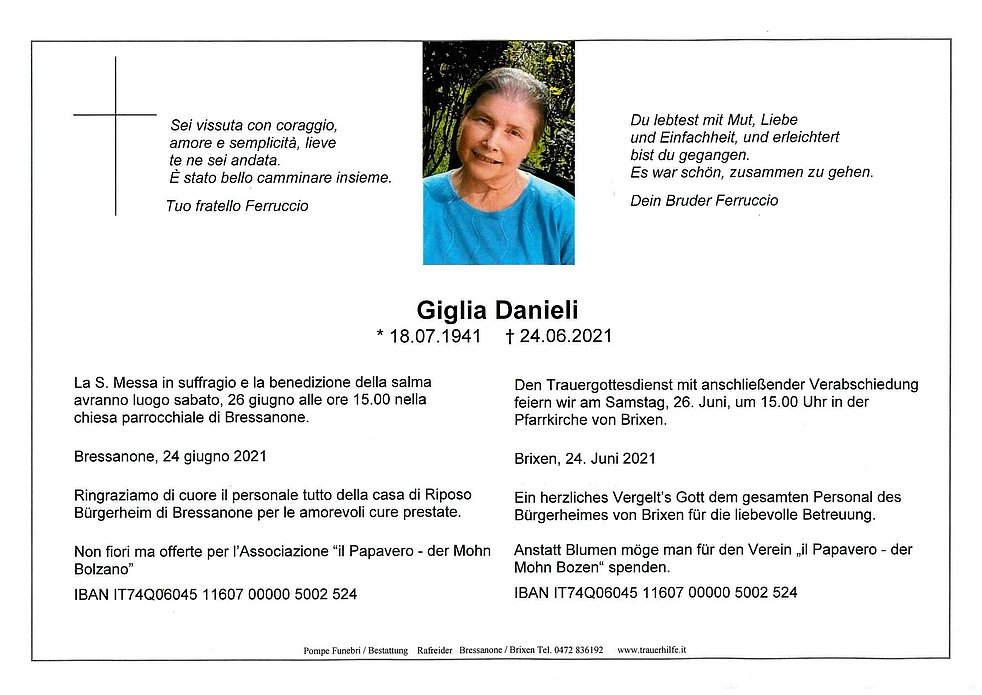 Sei vissuta con coraggio, amore e semplicità, lieve te ne sei andata. È stato bello camminare insieme.

Tuo fratello Ferruccio

Du lebtest mit Mut, Liebe und Einfachheit, und erleichtert bist du gegangen. Es war schön, zusammen zu gehen.

Dein Bruder Ferruccio

Giglia Danieli

* 18.07.1941 † 24.06.2021

La S. Messa in suffragio e la benedizione della salma avranno luogo sabato, 26 giugno alle ore 15.00 nella chiesa parrocchiale di Bressanone.

Bressanone, 24 giugno 2021

Ringraziamo di cuore il personale tutto della casa di Riposo Bürgerheim di Bressanone per le amorevoli cure prestate.

Non fiori ma offerte per l'Associazione "il Papavero - der Mohn Bolzano"

IBAN IT74Q06045 11607 00000 5002 524

Den Trauergottesdienst mit anschließender Verabschiedung feiern wir am Samstag, 26. Juni, um 15.00 Uhr in der Pfarrkirche von Brixen.

Brixen, 24. Juni 2021

Ein herzliches Vergelt's Gott dem gesamten Personal des Bürgerheimes von Brixen für die liebevolle Betreuung.

Anstatt Blumen möge man für den Verein „il Papavero - der Mohn Bozen" spenden.

IBAN IT74Q06045 11607 00000 5002 524

Pompe Funebri / Bestattung Rafreider Bressanone / Brixen Tel. 0472 836192 www.trauerhilfe.it